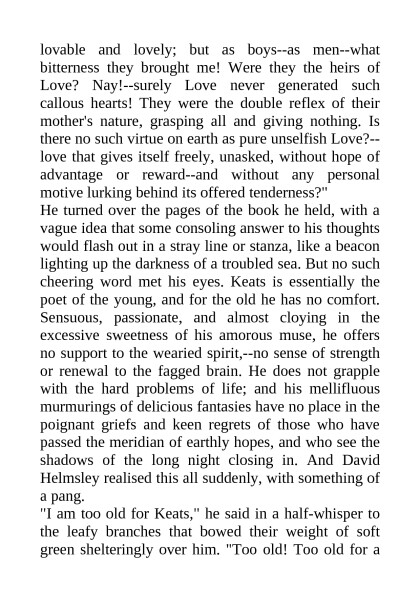 lovable and lovely; but as boys--as men--what bitterness they brought me! Were they the heirs of Love? Nay!--surely Love never generated such callous hearts! They were the double reflex of their mother's nature, grasping all and giving nothing. Is there no such virtue on earth as pure unselfish Love?--love that gives itself freely, unasked, without hope of advantage or reward--and without any personal motive lurking behind its offered tenderness?"

He turned over the pages of the book he held, with a vague idea that some consoling answer to his thoughts would flash out in a stray line or stanza, like a beacon lighting up the darkness of a troubled sea. But no such cheering word met his eyes. Keats is essentially the poet of the young, and for the old he has no comfort. Sensuous, passionate, and almost cloying in the excessive sweetness of his amorous muse, he offers no support to the wearied spirit,--no sense of strength or renewal to the fagged brain. He does not grapple with the hard problems of life; and his mellifluous murmurings of delicious fantasies have no place in the poignant griefs and keen regrets of those who have passed the meridian of earthly hopes, and who see the shadows of the long night closing in. And David Helmsley realised this all suddenly, with something of a pang.

"I am too old for Keats," he said in a half-whisper to the leafy branches that bowed their weight of soft green shelteringly over him. "Too old! Too old for a